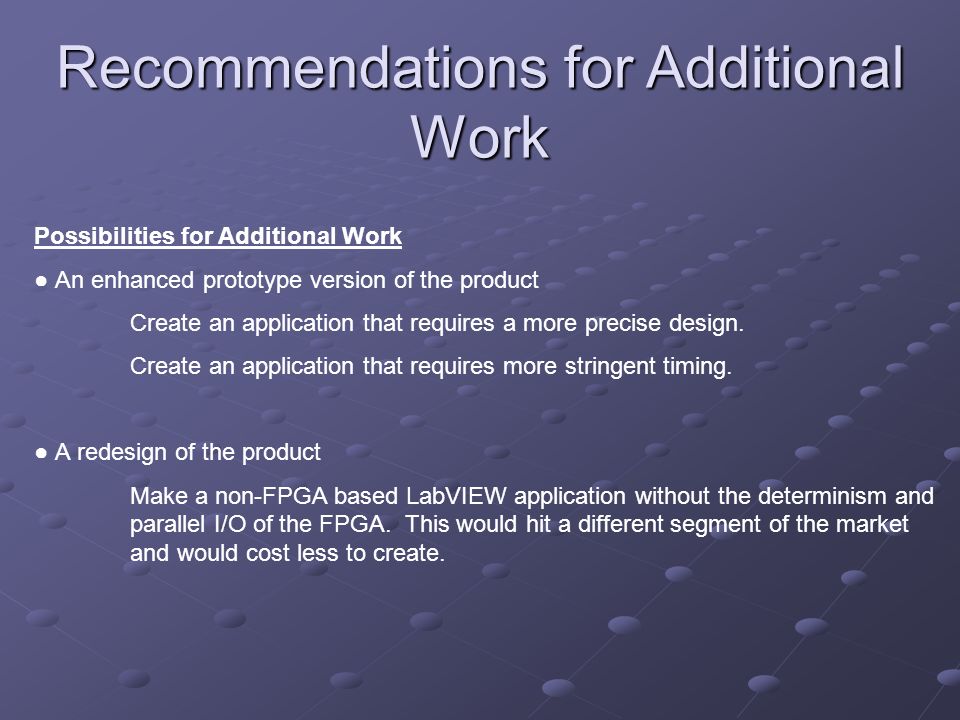 Recommendations for Additional Work

Possibilities for Additional Work

● An enhanced prototype version of the product

Create an application that requires a more precise design.

Create an application that requires more stringent timing.

● A redesign of the product

Make a non-FPGA based LabVIEW application without the determinism and parallel I/O of the FPGA. This would hit a different segment of the market and would cost less to create.